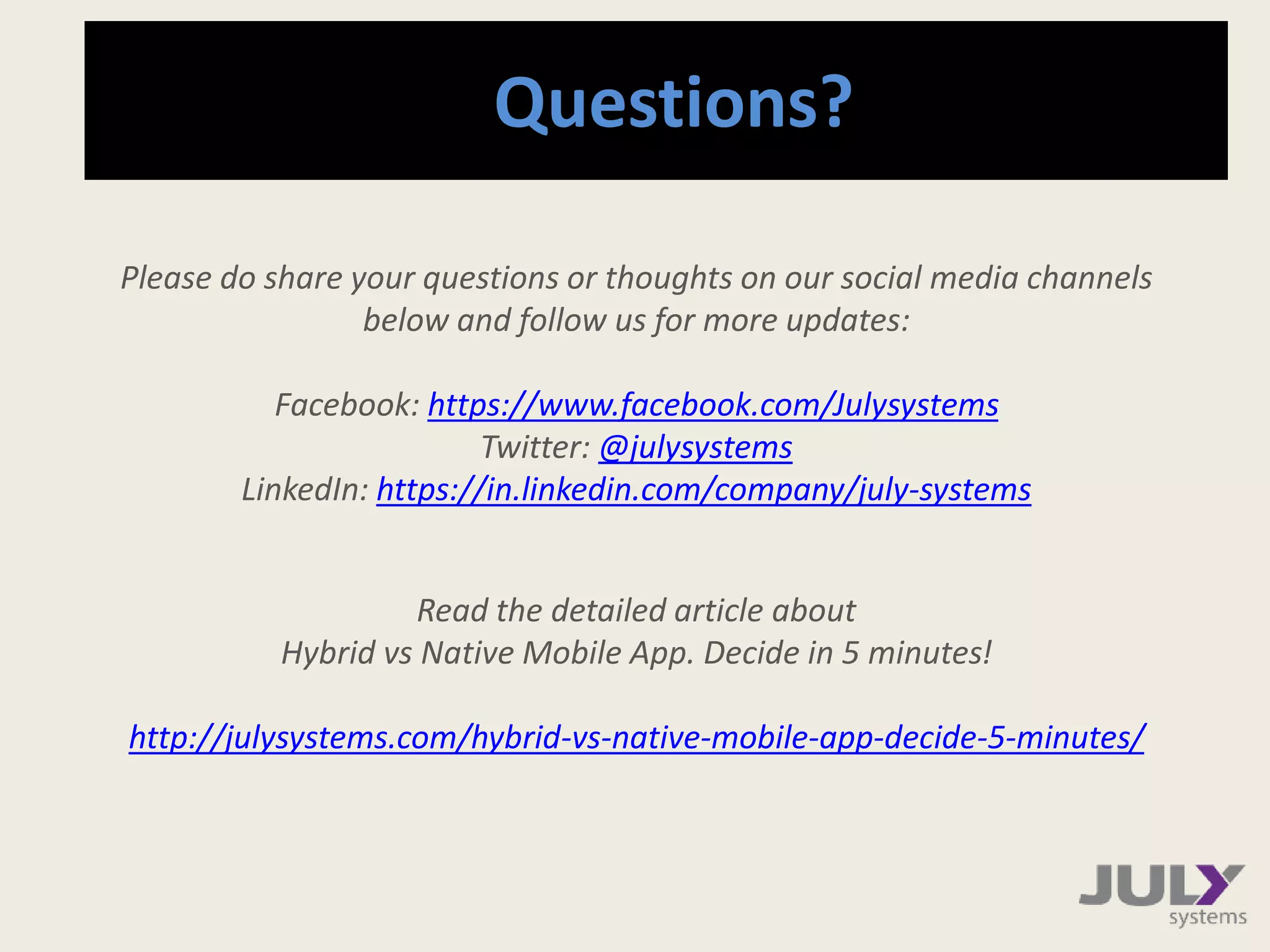 Questions?

Please do share your questions or thoughts on our social media channels below and follow us for more updates:

Facebook: https://www.facebook.com/Julysystems
Twitter: @julysystems
LinkedIn: https://in.linkedin.com/company/july-systems

Read the detailed article about
Hybrid vs Native Mobile App. Decide in 5 minutes!

http://julysystems.com/hybrid-vs-native-mobile-app-decide-5-minutes/

JULY
systems